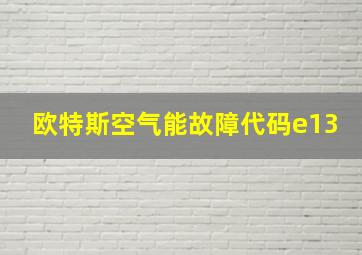 欧特斯空气能故障代码e13